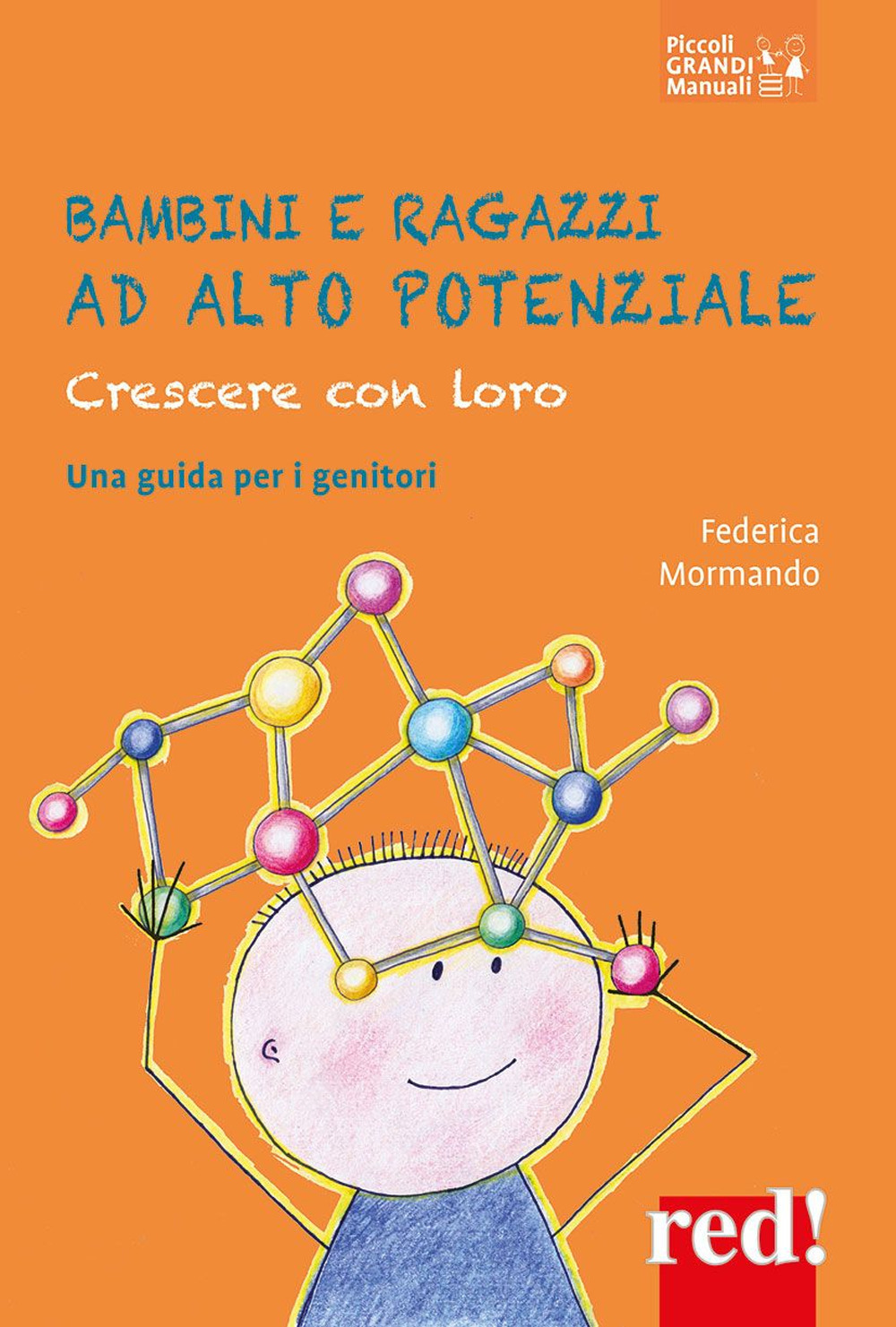 Piccoli GRANDI Manuali

BAMBINI E RAGAZZI AD ALTO POTENZIALE

Crescere con loro

Una guida per i genitori

Federica Mormando

red!